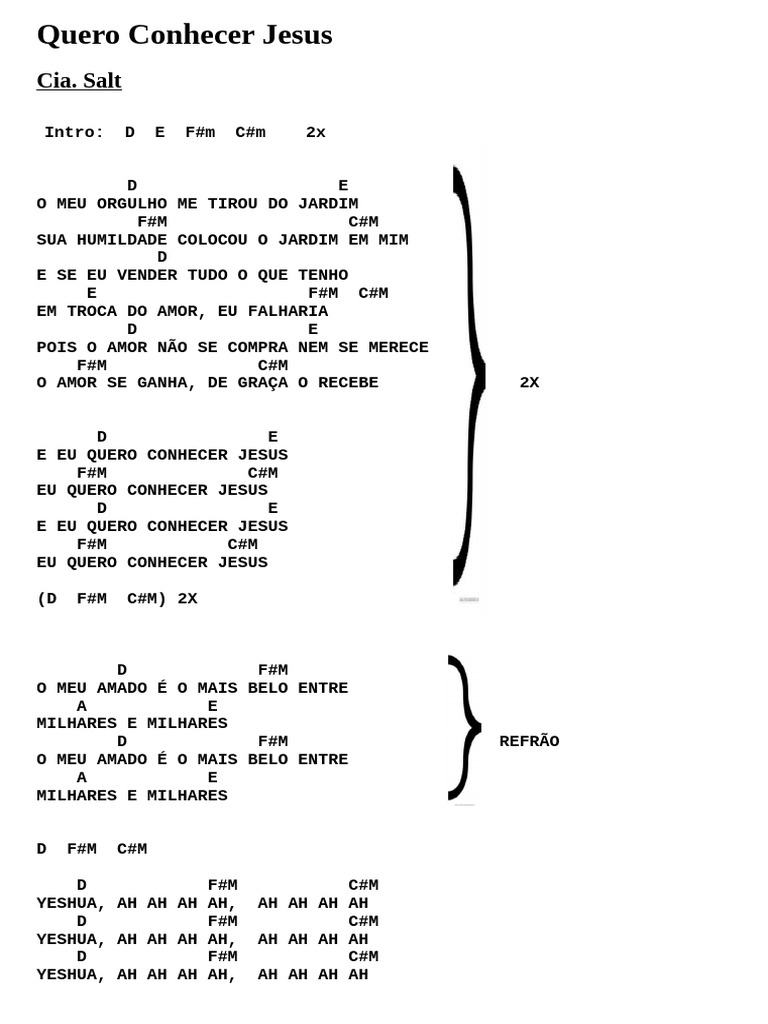 Quero Conhecer Jesus

Cia. Salt

Intro: D E F#m C#m 2x

D E
O MEU ORGULHO ME TIROU DO JARDIM
F#M C#M
SUA HUMILDADE COLOCOU O JARDIM EM MIM
D
E SE EU VENDER TUDO O QUE TENHO
E F#M C#M
EM TROCA DO AMOR, EU FALHARIA
D E
POIS O AMOR NÃO SE COMPRA NEM SE MERECE
F#M C#M
O AMOR SE GANHA, DE GRAÇA O RECEBE

2X

D E
E EU QUERO CONHECER JESUS
F#M C#M
EU QUERO CONHECER JESUS
D E
E EU QUERO CONHECER JESUS
F#M C#M
EU QUERO CONHECER JESUS

(D F#M C#M) 2X

D F#M
O MEU AMADO É O MAIS BELO ENTRE
A E
MILHARES E MILHARES
D F#M
O MEU AMADO É O MAIS BELO ENTRE
A E
MILHARES E MILHARES

REFRÃO

D F#M C#M

D F#M C#M
YESHUA, AH AH AH AH, AH AH AH AH
D F#M C#M
YESHUA, AH AH AH AH, AH AH AH AH
D F#M C#M
YESHUA, AH AH AH AH, AH AH AH AH